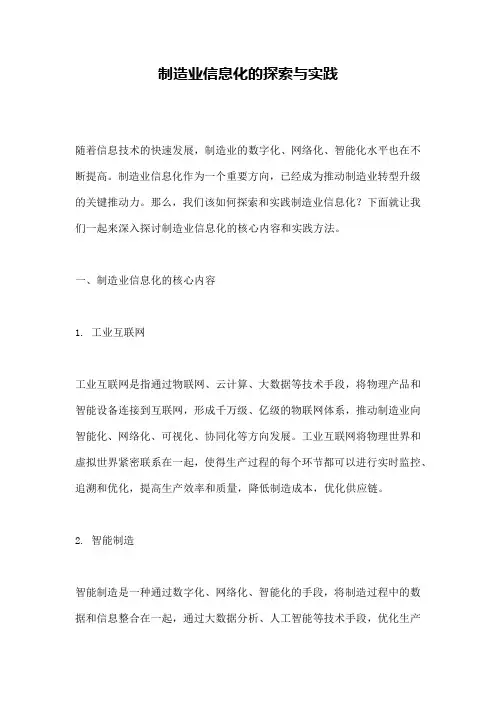 制造业信息化的探索与实践

随着信息技术的快速发展，制造业的数字化、网络化、智能化水平也在不断提高。制造业信息化作为一个重要方向，已经成为推动制造业转型升级的关键推动力。那么，我们该如何探索和实践制造业信息化？下面就让我们一起来深入探讨制造业信息化的核心内容和实践方法。

一、制造业信息化的核心内容

1. 工业互联网

工业互联网是指通过物联网、云计算、大数据等技术手段，将物理产品和智能设备连接到互联网，形成千万级、亿级的物联网体系，推动制造业向智能化、网络化、可视化、协同化等方向发展。工业互联网将物理世界和虚拟世界紧密联系在一起，使得生产过程的每个环节都可以进行实时监控、追溯和优化，提高生产效率和质量，降低制造成本，优化供应链。

2. 智能制造

智能制造是一种通过数字化、网络化、智能化的手段，将制造过程中的数据和信息整合在一起，通过大数据分析、人工智能等技术手段，优化生产